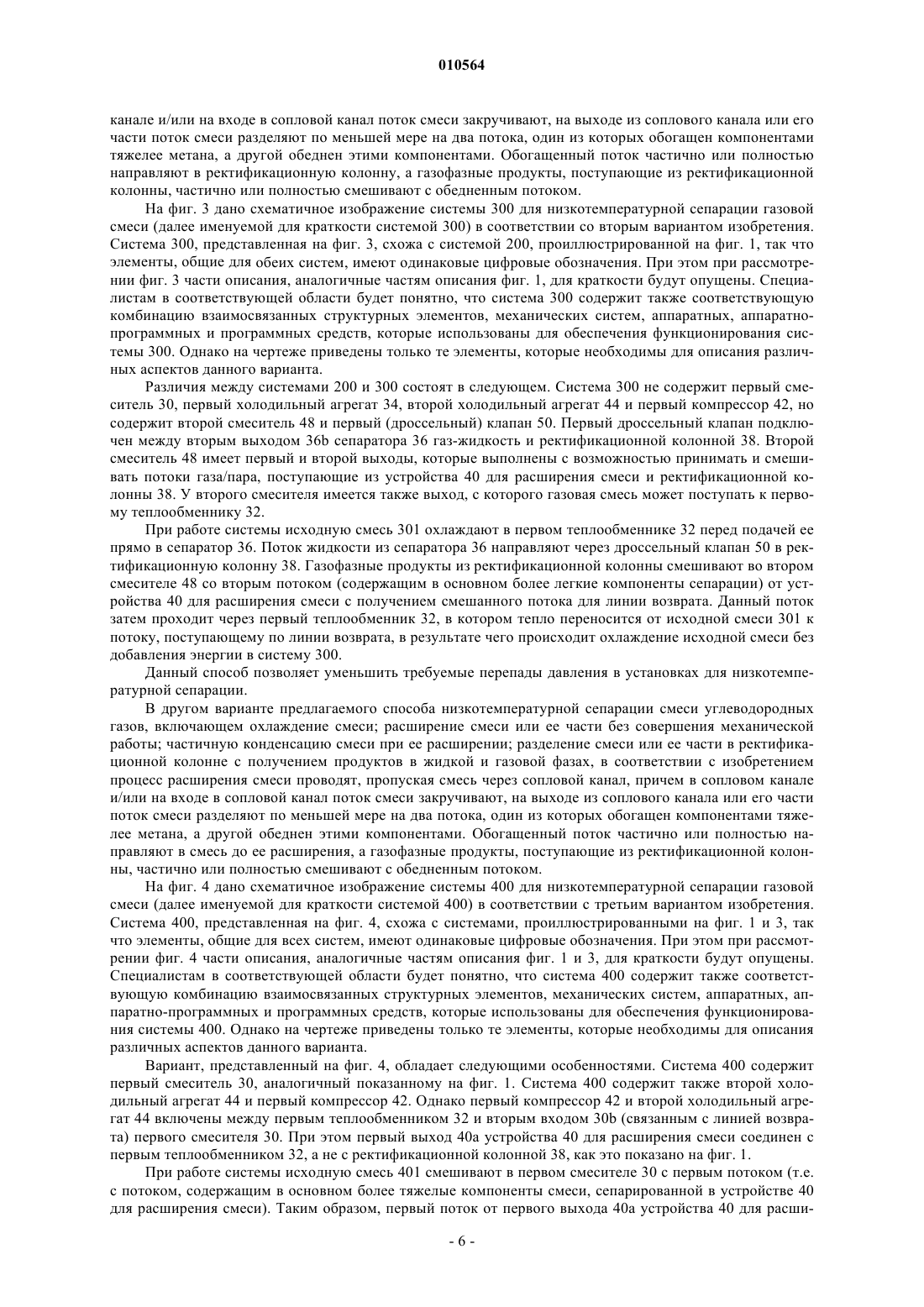 010564

канале и/или на входе в сопловой канал поток смеси закручивают, на выходе из соплового канала или его части поток смеси разделяют по меньшей мере на два потока, один из которых обогащен компонентами тяжелее метана, а другой обеднен этими компонентами. Обогащенный поток частично или полностью направляют в ректификационную колонну, а газофазные продукты, поступающие из ректификационной колонны, частично или полностью смешивают с обедненным потоком.

На фиг. 3 дано схематичное изображение системы 300 для низкотемпературной сепарации газовой смеси (далее именуемой для краткости системой 300) в соответствии со вторым вариантом изобретения. Система 300, представленная на фиг. 3, схожа с системой 200, проиллюстрированной на фиг. 1, так что элементы, общие для обеих систем, имеют одинаковые цифровые обозначения. При этом при рассмотрении фиг. 3 части описания, аналогичные частям описания фиг. 1, для краткости будут опущены. Специалистам в соответствующей области будет понятно, что система 300 содержит также соответствующую комбинацию взаимосвязанных структурных элементов, механических систем, аппаратных, аппаратно-программных и программных средств, которые использованы для обеспечения функционирования системы 300. Однако на чертеже приведены только те элементы, которые необходимы для описания различных аспектов данного варианта.

Различия между системами 200 и 300 состоят в следующем. Система 300 не содержит первый смеситель 30, первый холодильный агрегат 34, второй холодильный агрегат 44 и первый компрессор 42, но содержит второй смеситель 48 и первый (дроссельный) клапан 50. Первый дроссельный клапан подключен между вторым выходом 36b сепаратора 36 газ-жидкость и ректификационной колонной 38. Второй смеситель 48 имеет первый и второй выходы, которые выполнены с возможностью принимать и смешивать потоки газа/пара, поступающие из устройства 40 для расширения смеси и ректификационной колонны 38. У второго смесителя имеется также выход, с которого газовая смесь может поступать к первому теплообменнику 32.

При работе системы исходную смесь 301 охлаждают в первом теплообменнике 32 перед подачей ее прямо в сепаратор 36. Поток жидкости из сепаратора 36 направляют через дроссельный клапан 50 в ректификационную колонну 38. Газофазные продукты из ректификационной колонны смешивают во втором смесителе 48 со вторым потоком (содержащим в основном более легкие компоненты сепарации) от устройства 40 для расширения смеси с получением смешанного потока для линии возврата. Данный поток затем проходит через первый теплообменник 32, в котором тепло переносится от исходной смеси 301 к потоку, поступающему по линии возврата, в результате чего происходит охлаждение исходной смеси без добавления энергии в систему 300.

Данный способ позволяет уменьшить требуемые перепады давления в установках для низкотемпературной сепарации.

В другом варианте предлагаемого способа низкотемпературной сепарации смеси углеводородных газов, включающем охлаждение смеси; расширение смеси или ее части без совершения механической работы; частичную конденсацию смеси при ее расширении; разделение смеси или ее части в ректификационной колонне с получением продуктов в жидкой и газовой фазах, в соответствии с изобретением процесс расширения смеси проводят, пропуская смесь через сопловой канал, причем в сопловом канале и/или на входе в сопловой канал поток смеси закручивают, на выходе из соплового канала или его части поток смеси разделяют по меньшей мере на два потока, один из которых обогащен компонентами тяжелее метана, а другой обеднен этими компонентами. Обогащенный поток частично или полностью направляют в смесь до ее расширения, а газофазные продукты, поступающие из ректификационной колонны, частично или полностью смешивают с обедненным потоком.

На фиг. 4 дано схематичное изображение системы 400 для низкотемпературной сепарации газовой смеси (далее именуемой для краткости системой 400) в соответствии с третьим вариантом изобретения. Система 400, представленная на фиг. 4, схожа с системами, проиллюстрированными на фиг. 1 и 3, так что элементы, общие для всех систем, имеют одинаковые цифровые обозначения. При этом при рассмотрении фиг. 4 части описания, аналогичные частям описания фиг. 1 и 3, для краткости будут опущены. Специалистам в соответствующей области будет понятно, что система 400 содержит также соответствующую комбинацию взаимосвязанных структурных элементов, механических систем, аппаратных, аппаратно-программных и программных средств, которые использованы для обеспечения функционирования системы 400. Однако на чертеже приведены только те элементы, которые необходимы для описания различных аспектов данного варианта.

Вариант, представленный на фиг. 4, обладает следующими особенностями. Система 400 содержит первый смеситель 30, аналогичный показанному на фиг. 1. Система 400 содержит также второй холодильный агрегат 44 и первый компрессор 42. Однако первый компрессор 42 и второй холодильный агрегат 44 включены между первым теплообменником 32 и вторым входом 30b (связанным с линией возврата) первого смесителя 30. При этом первый выход 40a устройства 40 для расширения смеси соединен с первым теплообменником 32, а не с ректификационной колонной 38, как это показано на фиг. 1.

При работе системы исходную смесь 401 смешивают в первом смесителе 30 с первым потоком (т.е. с потоком, содержащим в основном более тяжелые компоненты смеси, сепарированной в устройстве 40 для расширения смеси). Таким образом, первый поток от первого выхода 40a устройства 40 для расши-

- 6 -